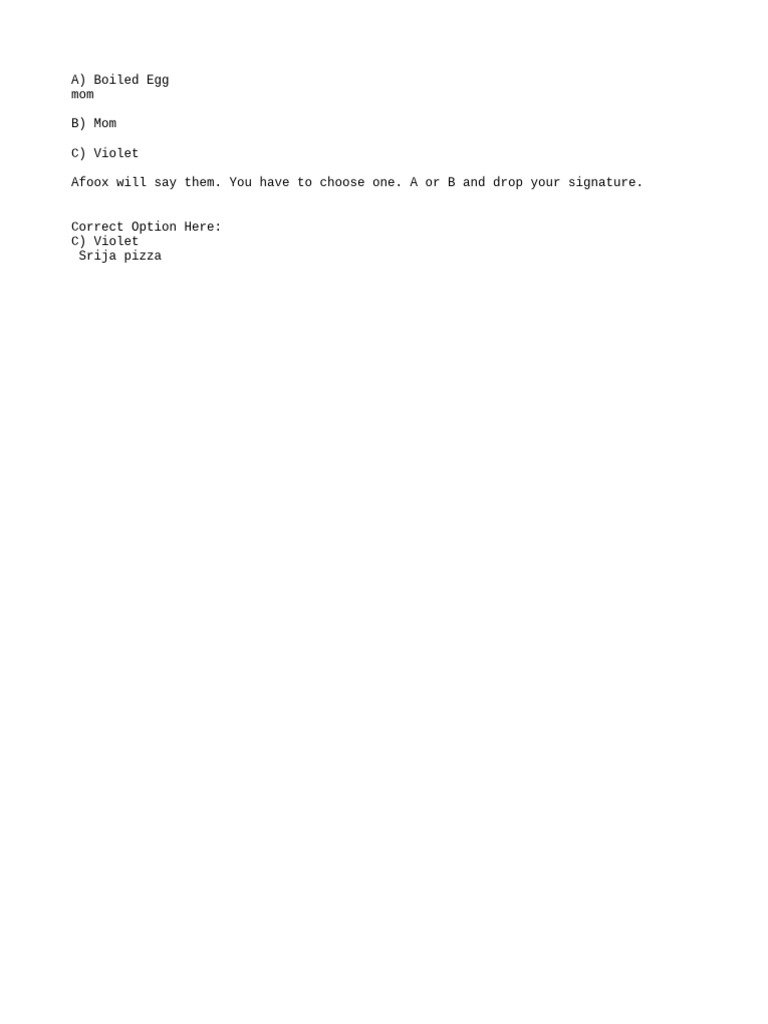 A) Boiled Egg
mom

B) Mom

C) Violet

Afoox will say them. You have to choose one. A or B and drop your signature.

Correct Option Here:
C) Violet
Srija pizza